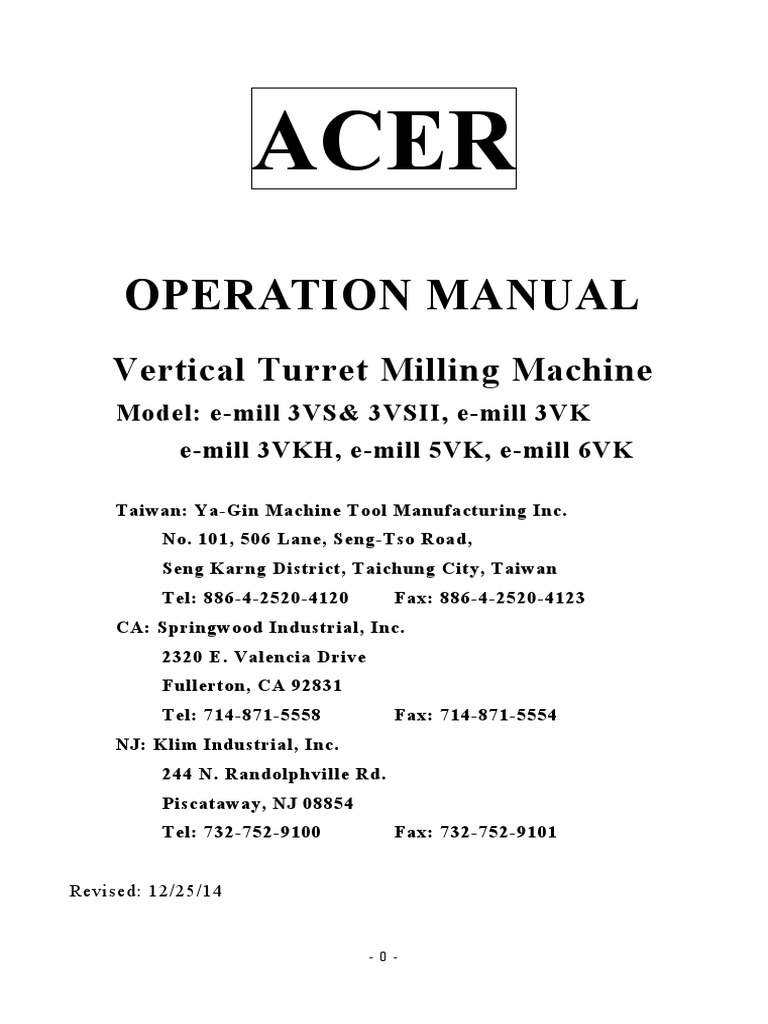 ACER

OPERATION MANUAL

Vertical Turret Milling Machine

Model: e-mill 3VS& 3VSII, e-mill 3VK
e-mill 3VKH, e-mill 5VK, e-mill 6VK

Taiwan: Ya-Gin Machine Tool Manufacturing Inc.
No. 101, 506 Lane, Seng-Tso Road,
Seng Karng District, Taichung City, Taiwan
Tel: 886-4-2520-4120 Fax: 886-4-2520-4123

CA: Springwood Industrial, Inc.
2320 E. Valencia Drive
Fullerton, CA 92831
Tel: 714-871-5558 Fax: 714-871-5554

NJ: Klim Industrial, Inc.
244 N. Randolphville Rd.
Piscataway, NJ 08854
Tel: 732-752-9100 Fax: 732-752-9101

Revised: 12/25/14

- 0 -